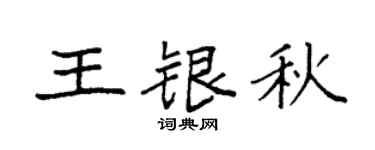 王银秋
词典网